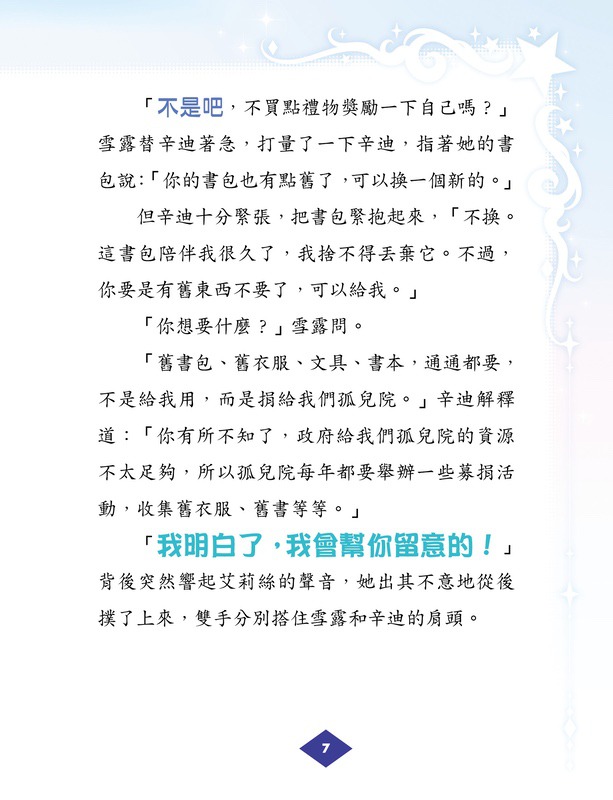 「不是吧，不買點禮物獎勵一下自己嗎？」雪露替辛迪著急，打量了一下辛迪，指著她的書包說：「你的書包也有點舊了，可以換一個新的。」

但辛迪十分緊張，把書包緊抱起來，「不換。這書包陪伴我很久了，我捨不得丟棄它。不過，你要是有舊東西不要了，可以給我。」

「你想要什麼？」雪露問。

「舊書包、舊衣服、文具、書本，通通都要，不是給我用，而是捐給我們孤兒院。」辛迪解釋道：「你有所不知了，政府給我們孤兒院的資源不太足夠，所以孤兒院每年都要舉辦一些募捐活動，收集舊衣服、舊書等等。」

「我明白了，我會幫你留意的！」背後突然響起艾莉絲的聲音，她出其不意地從後撲了上來，雙手分別搭住雪露和辛迪的肩頭。

7